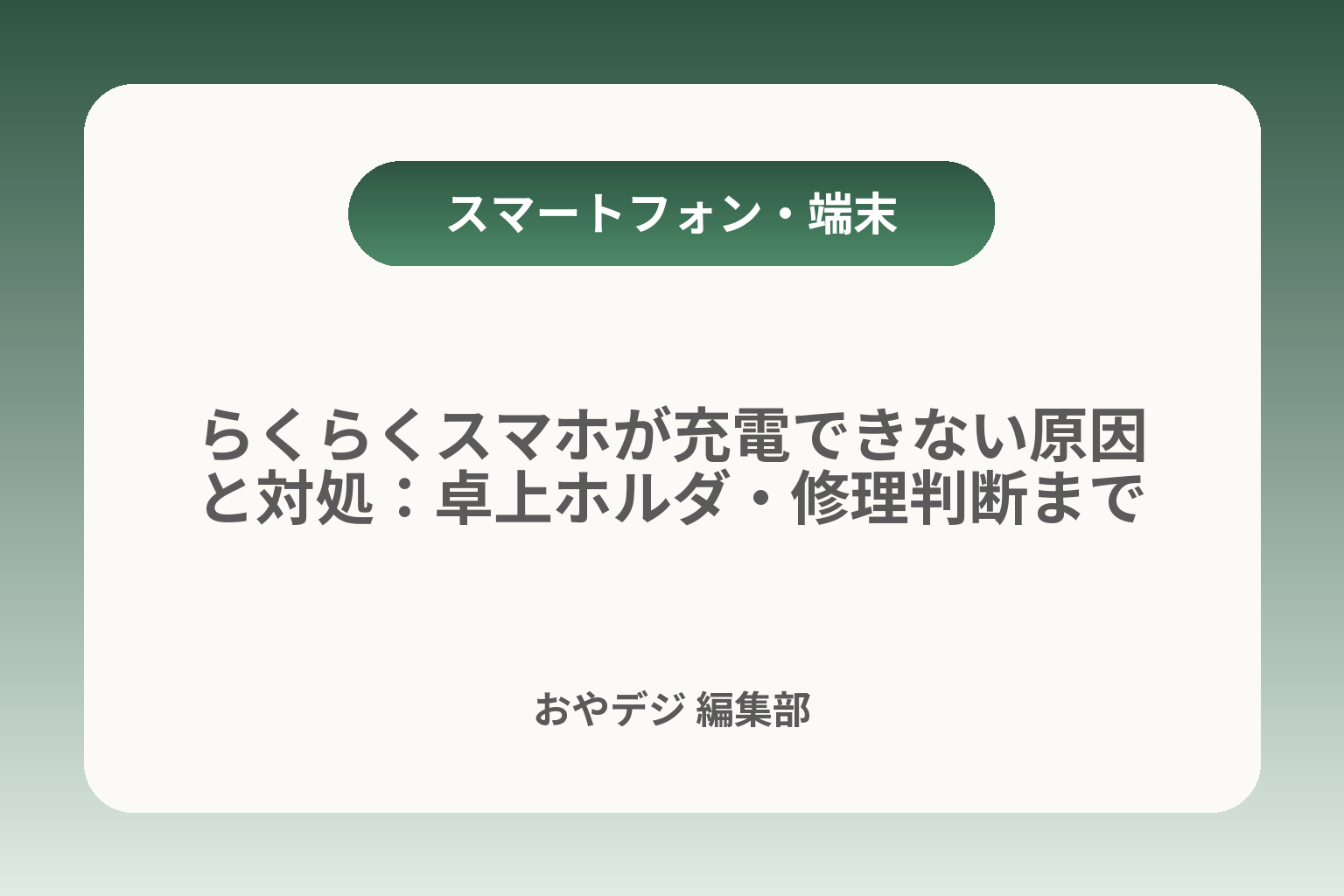 スマートフォン・端末

らくらくスマホが充電できない原因と対処：卓上ホルダ・修理判断まで

おやデジ 編集部